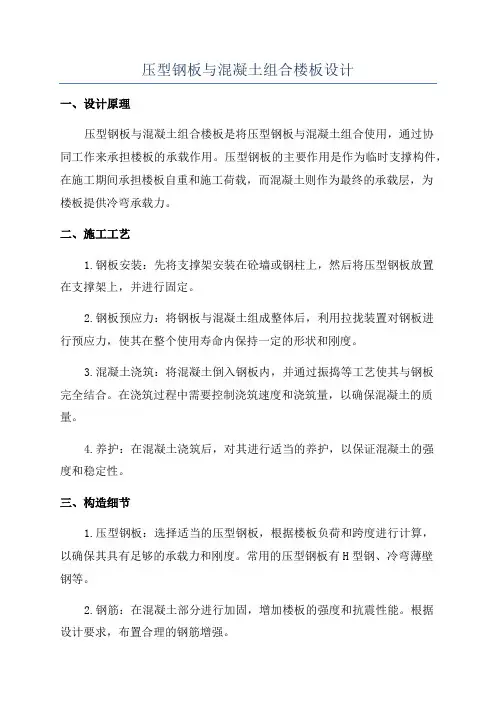 压型钢板与混凝土组合楼板设计

一、设计原理

压型钢板与混凝土组合楼板是将压型钢板与混凝土组合使用，通过协同工作来承担楼板的承载作用。压型钢板的主要作用是作为临时支撑构件，在施工期间承担楼板自重和施工荷载，而混凝土则作为最终的承载层，为楼板提供冷弯承载力。

二、施工工艺

1.钢板安装：先将支撑架安装在砼墙或钢柱上，然后将压型钢板放置在支撑架上，并进行固定。

2.钢板预应力：将钢板与混凝土组成整体后，利用拉拢装置对钢板进行预应力，使其在整个使用寿命内保持一定的形状和刚度。

3.混凝土浇筑：将混凝土倒入钢板内，并通过振捣等工艺使其与钢板完全结合。在浇筑过程中需要控制浇筑速度和浇筑量，以确保混凝土的质量。

4.养护：在混凝土浇筑后，对其进行适当的养护，以保证混凝土的强度和稳定性。

三、构造细节

1.压型钢板：选择适当的压型钢板，根据楼板负荷和跨度进行计算，以确保其具有足够的承载力和刚度。常用的压型钢板有H型钢、冷弯薄壁钢等。

2.钢筋：在混凝土部分进行加固，增加楼板的强度和抗震性能。根据设计要求，布置合理的钢筋增强。